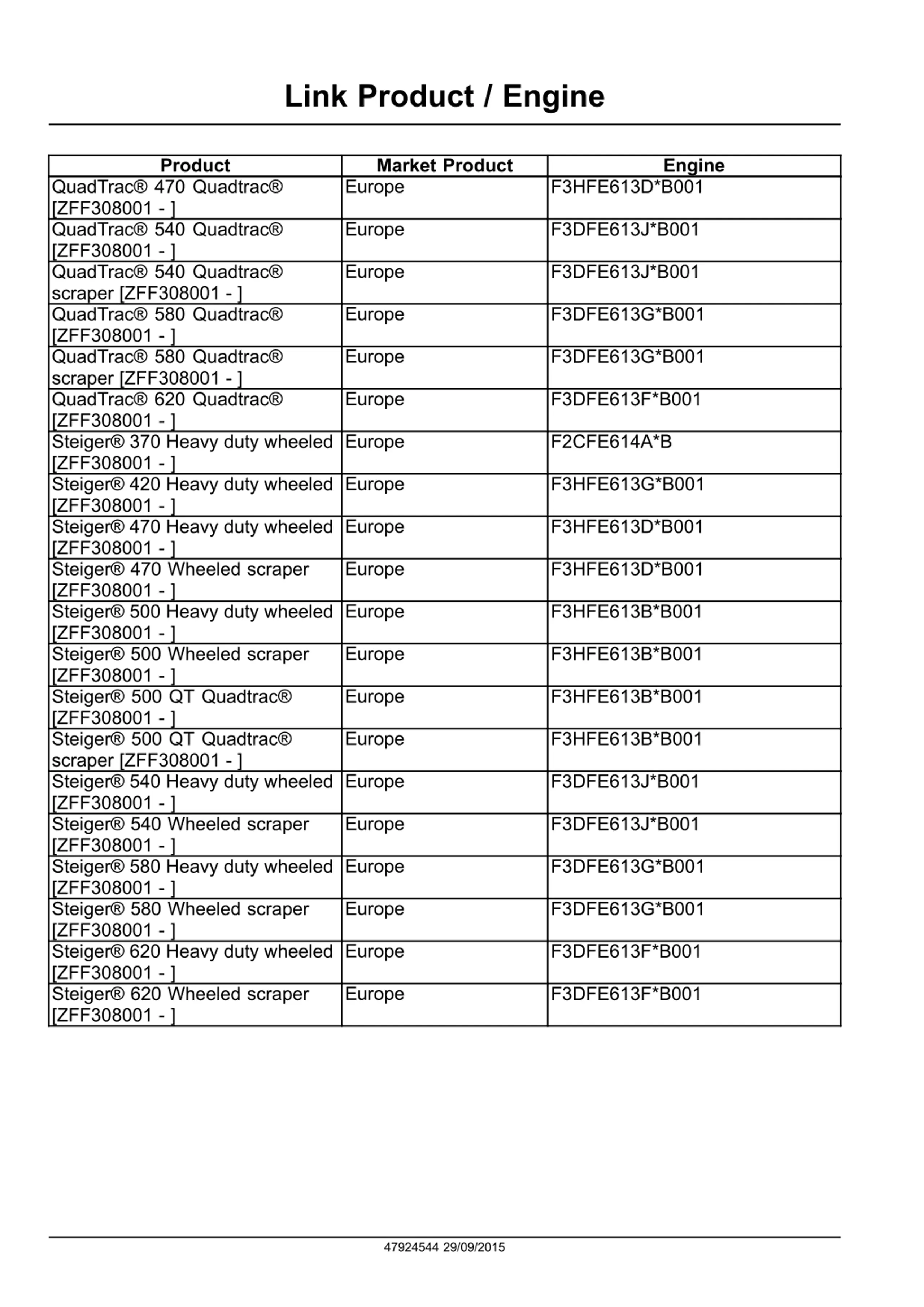 Link Product / Engine

| Product | Market Product | Engine |
|---|---|---|
| QuadTrac® 470 Quadtrac® [ZFF308001 - ] | Europe | F3HFE613D*B001 |
| QuadTrac® 540 Quadtrac® [ZFF308001 - ] | Europe | F3DFE613J*B001 |
| QuadTrac® 540 Quadtrac® scraper [ZFF308001 - ] | Europe | F3DFE613J*B001 |
| QuadTrac® 580 Quadtrac® [ZFF308001 - ] | Europe | F3DFE613G*B001 |
| QuadTrac® 580 Quadtrac® scraper [ZFF308001 - ] | Europe | F3DFE613G*B001 |
| QuadTrac® 620 Quadtrac® [ZFF308001 - ] | Europe | F3DFE613F*B001 |
| Steiger® 370 Heavy duty wheeled [ZFF308001 - ] | Europe | F2CFE614A*B |
| Steiger® 420 Heavy duty wheeled [ZFF308001 - ] | Europe | F3HFE613G*B001 |
| Steiger® 470 Heavy duty wheeled [ZFF308001 - ] | Europe | F3HFE613D*B001 |
| Steiger® 470 Wheeled scraper [ZFF308001 - ] | Europe | F3HFE613D*B001 |
| Steiger® 500 Heavy duty wheeled [ZFF308001 - ] | Europe | F3HFE613B*B001 |
| Steiger® 500 Wheeled scraper [ZFF308001 - ] | Europe | F3HFE613B*B001 |
| Steiger® 500 QT Quadtrac® [ZFF308001 - ] | Europe | F3HFE613B*B001 |
| Steiger® 500 QT Quadtrac® scraper [ZFF308001 - ] | Europe | F3HFE613B*B001 |
| Steiger® 540 Heavy duty wheeled [ZFF308001 - ] | Europe | F3DFE613J*B001 |
| Steiger® 540 Wheeled scraper [ZFF308001 - ] | Europe | F3DFE613J*B001 |
| Steiger® 580 Heavy duty wheeled [ZFF308001 - ] | Europe | F3DFE613G*B001 |
| Steiger® 580 Wheeled scraper [ZFF308001 - ] | Europe | F3DFE613G*B001 |
| Steiger® 620 Heavy duty wheeled [ZFF308001 - ] | Europe | F3DFE613F*B001 |
| Steiger® 620 Wheeled scraper [ZFF308001 - ] | Europe | F3DFE613F*B001 |

47924544 29/09/2015